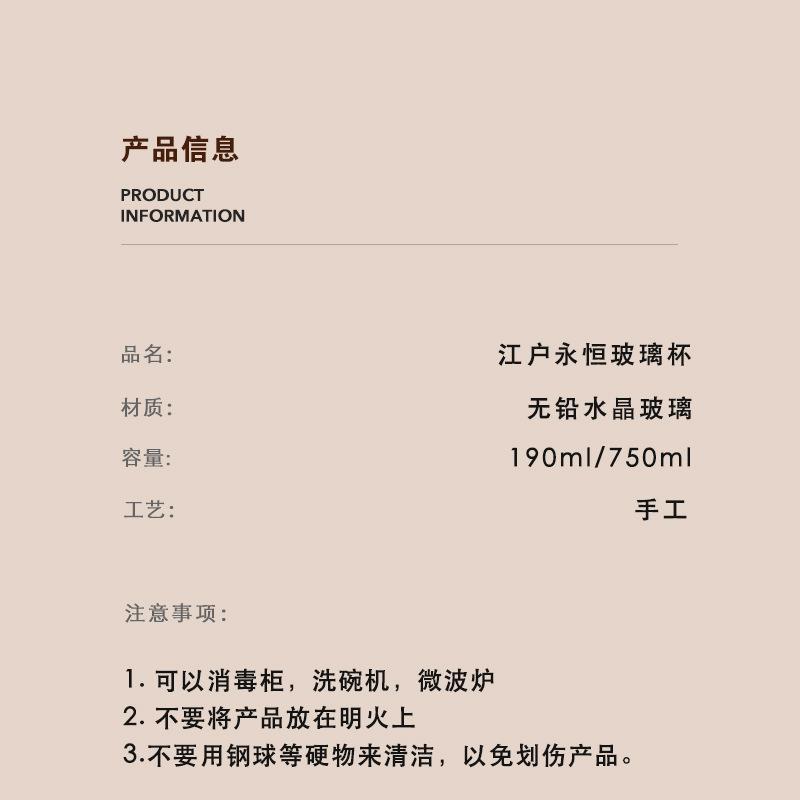 产品信息

PRODUCT INFORMATION

品名: 江户永恒玻璃杯

材质: 无铅水晶玻璃

容量: 190ml/750ml

工艺: 手工

注意事项:

1. 可以消毒柜，洗碗机，微波炉
2. 不要将产品放在明火上
3.不要用钢球等硬物来清洁，以免划伤产品。